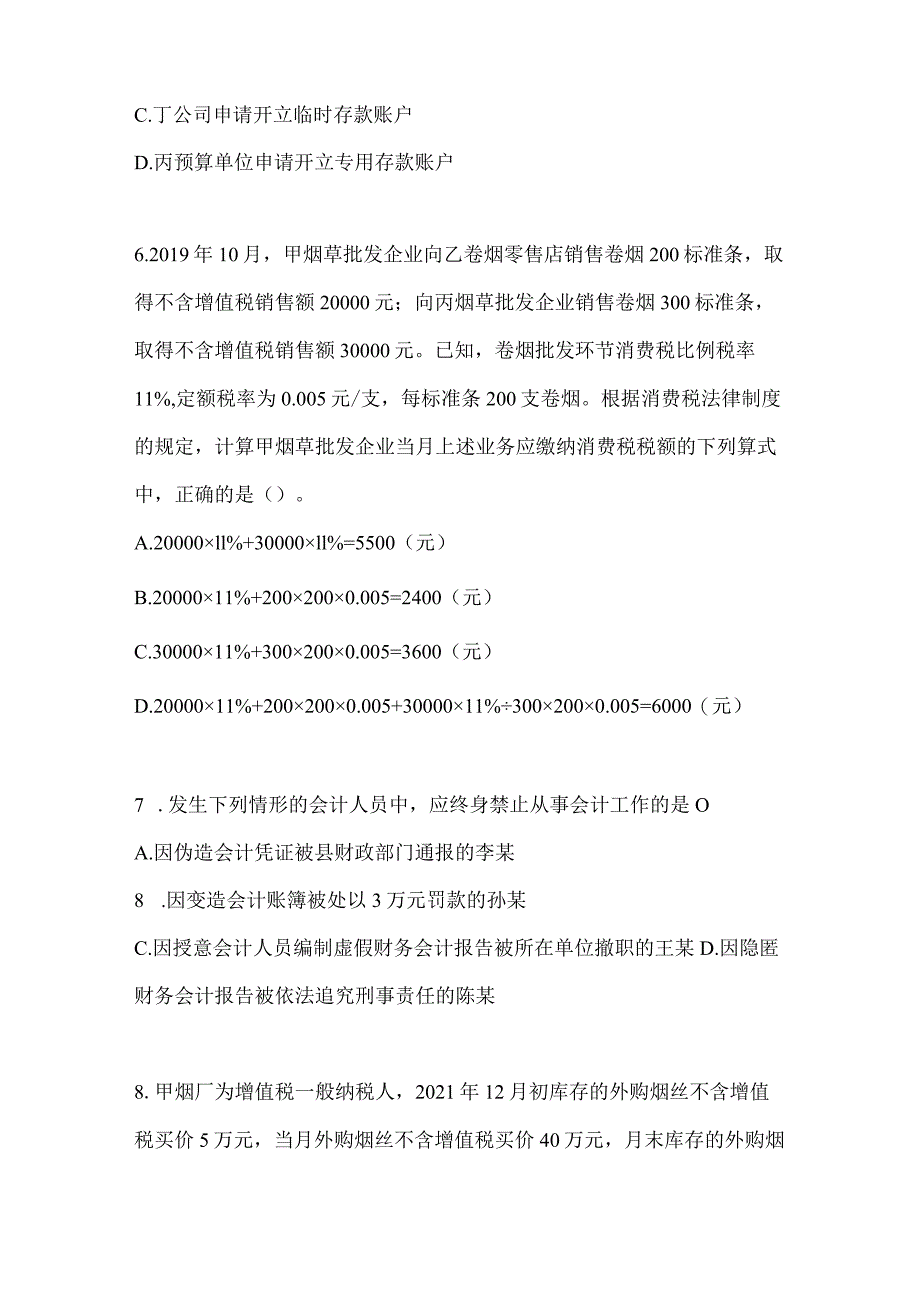 C.丁公司申请开立临时存款账户

D.丙预算单位申请开立专用存款账户

6.2019 年 10 月，甲烟草批发企业向乙卷烟零售店销售卷烟 200 标准条，取得不含增值税销售额 20000 元；向丙烟草批发企业销售卷烟 300 标准条，取得不含增值税销售额 30000 元。已知，卷烟批发环节消费税比例税率 11%,定额税率为 0.005 元/支，每标准条 200 支卷烟。根据消费税法律制度的规定，计算甲烟草批发企业当月上述业务应缴纳消费税税额的下列算式中，正确的是（）。

A.20000×ll%+30000×ll%=5500（元）

B.20000×11%+200×200×0.005=2400（元）

C.30000×11%+300×200×0.005=3600（元）

D.20000×11%+200×200×0.005+30000×11%÷300×200×0.005=6000（元）

7 . 发生下列情形的会计人员中，应终身禁止从事会计工作的是 O

A.因伪造会计凭证被县财政部门通报的李某

8 .因变造会计账簿被处以 3 万元罚款的孙某

C.因授意会计人员编制虚假财务会计报告被所在单位撤职的王某 D.因隐匿财务会计报告被依法追究刑事责任的陈某

8. 甲烟厂为增值税一般纳税人，2021 年 12 月初库存的外购烟丝不含增值税买价 5 万元，当月外购烟丝不含增值税买价 40 万元，月末库存的外购烟